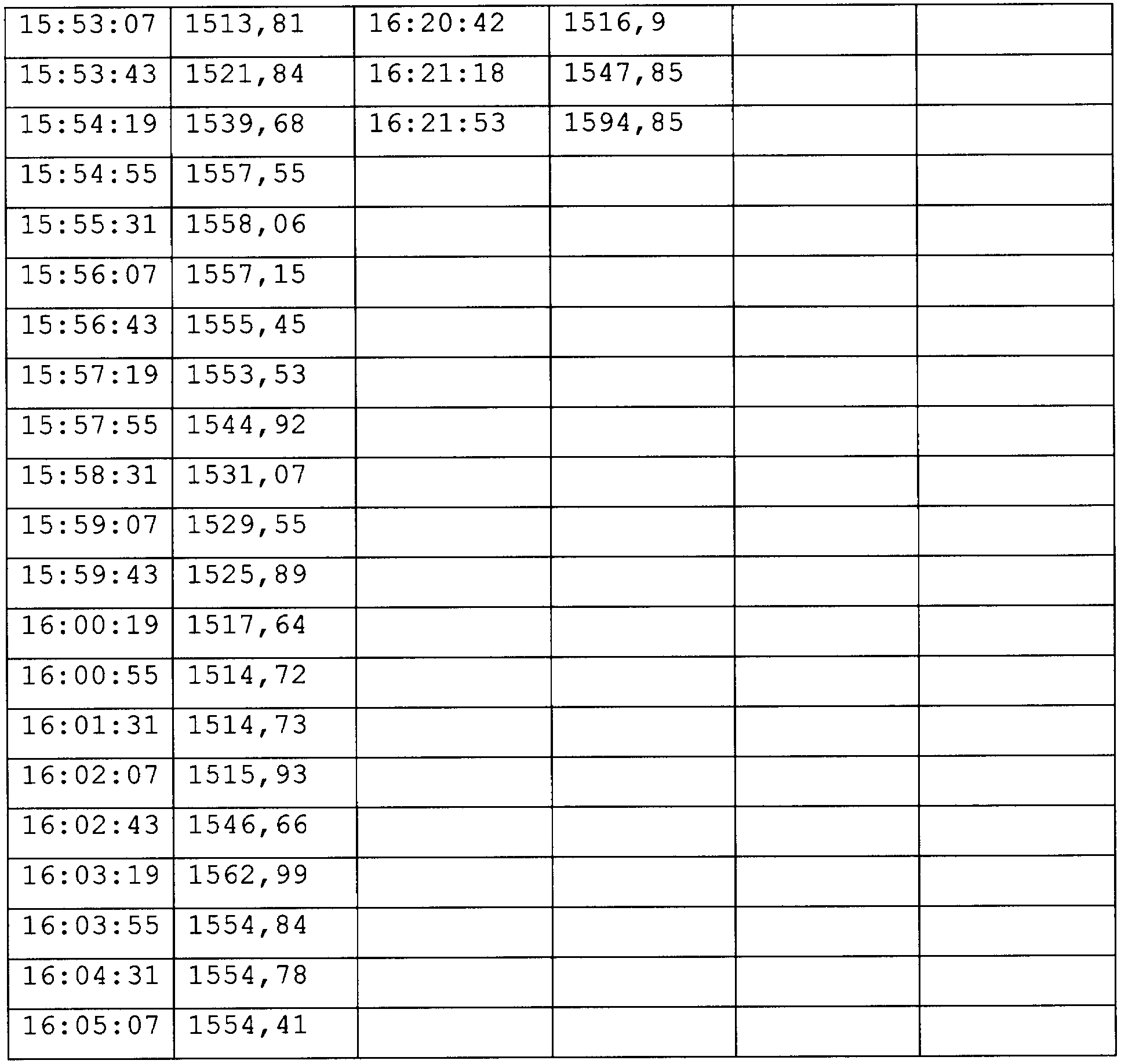 | 15:53:07 | 1513,81 | 16:20:42 | 1516,9 | | |
|---|---|---|---|---|---|
| 15:53:43 | 1521,84 | 16:21:18 | 1547,85 | | |
| 15:54:19 | 1539,68 | 16:21:53 | 1594,85 | | |
| 15:54:55 | 1557,55 | | | | |
| 15:55:31 | 1558,06 | | | | |
| 15:56:07 | 1557,15 | | | | |
| 15:56:43 | 1555,45 | | | | |
| 15:57:19 | 1553,53 | | | | |
| 15:57:55 | 1544,92 | | | | |
| 15:58:31 | 1531,07 | | | | |
| 15:59:07 | 1529,55 | | | | |
| 15:59:43 | 1525,89 | | | | |
| 16:00:19 | 1517,64 | | | | |
| 16:00:55 | 1514,72 | | | | |
| 16:01:31 | 1514,73 | | | | |
| 16:02:07 | 1515,93 | | | | |
| 16:02:43 | 1546,66 | | | | |
| 16:03:19 | 1562,99 | | | | |
| 16:03:55 | 1554,84 | | | | |
| 16:04:31 | 1554,78 | | | | |
| 16:05:07 | 1554,41 | | | | |